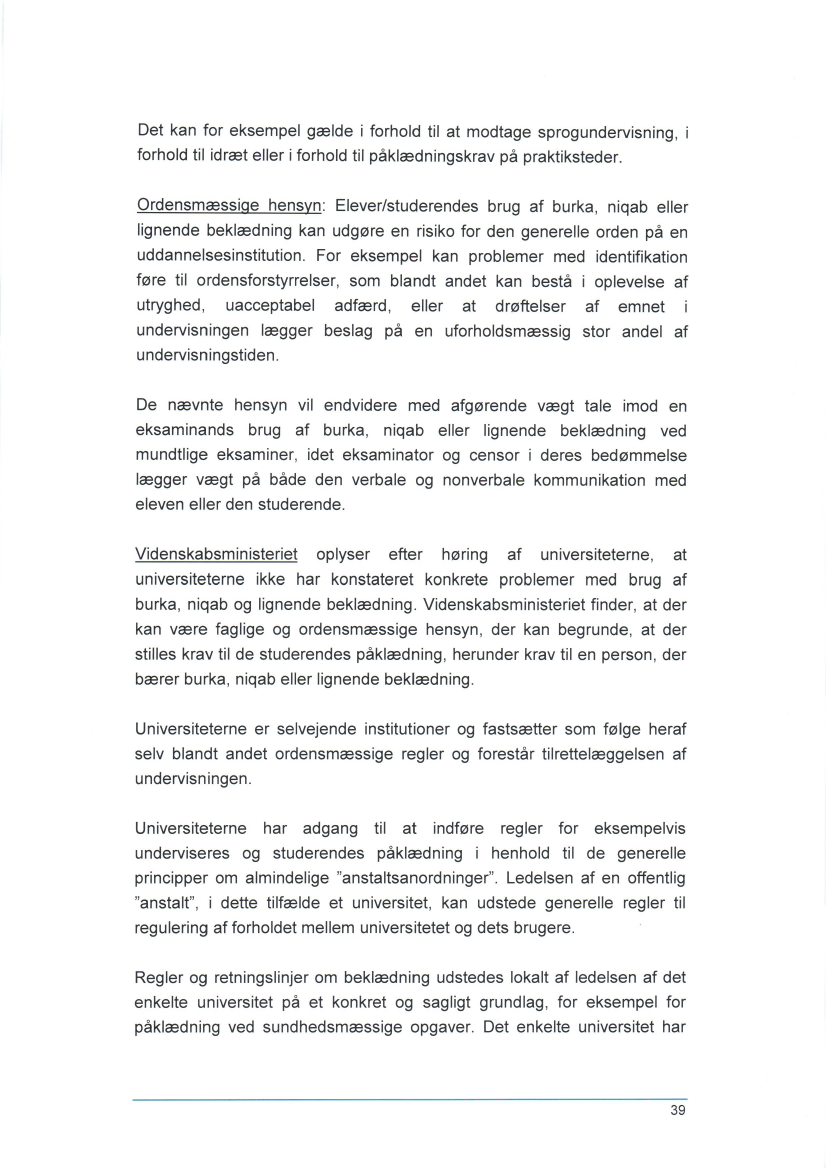 Det kan for eksempel gælde i forhold til at modtage sprogundervisning, i forhold til idræt eller i forhold til påklædningskrav på praktiksteder.

Ordensmæssige hensyn: Elever/studerendes brug af burka, niqab eller lignende beklædning kan udgøre en risiko for den generelle orden på en uddannelsesinstitution. For eksempel kan problemer med identifikation føre til ordensforstyrrelser, som blandt andet kan bestå i oplevelse af utryghed, uacceptabel adfærd, eller at drøftelser af emnet i undervisningen lægger beslag på en uforholdsmæssig stor andel af undervisningstiden.

De nævnte hensyn vil endvidere med afgørende vægt tale imod en eksaminands brug af burka, niqab eller lignende beklædning ved mundtlige eksaminer, idet eksaminator og censor i deres bedømmelse lægger vægt på både den verbale og nonverbale kommunikation med eleven eller den studerende.

Videnskabsministeriet oplyser efter høring af universiteterne, at universiteterne ikke har konstateret konkrete problemer med brug af burka, niqab og lignende beklædning. Videnskabsministeriet finder, at der kan være faglige og ordensmæssige hensyn, der kan begrunde, at der stilles krav til de studerendes påklædning, herunder krav til en person, der bærer burka, niqab eller lignende beklædning.

Universiteterne er selvejende institutioner og fastsætter som følge heraf selv blandt andet ordensmæssige regler og forestår tilrettelæggelsen af undervisningen.

Universiteterne har adgang til at indføre regler for eksempelvis underviseres og studerendes påklædning i henhold til de generelle principper om almindelige "anstaltsanordninger". Ledelsen af en offentlig "anstalt", i dette tilfælde et universitet, kan udstede generelle regler til regulering af forholdet mellem universitetet og dets brugere.

Regler og retningslinjer om beklædning udstedes lokalt af ledelsen af det enkelte universitet på et konkret og sagligt grundlag, for eksempel for påklædning ved sundhedsmæssige opgaver. Det enkelte universitet har

39